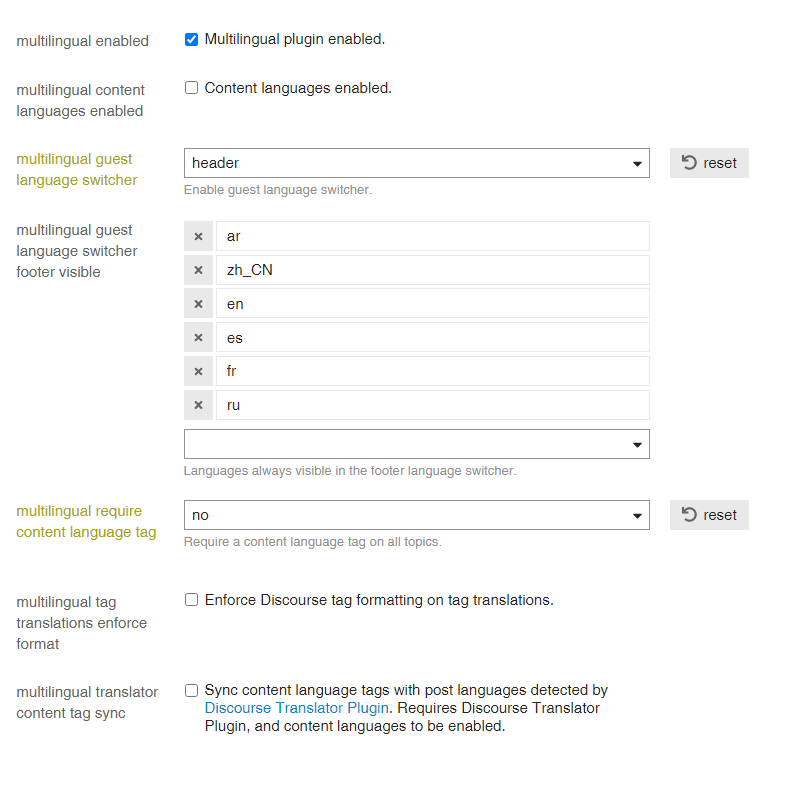 multilingual enabled

Multilingual plugin enabled.

multilingual content languages enabled

Content languages enabled.

multilingual guest language switcher

header

reset

Enable guest language switcher.

multilingual guest language switcher footer visible

× ar

× zh_CN

× en

× es

× fr

× ru

Languages always visible in the footer language switcher.

multilingual require content language tag

no

reset

Require a content language tag on all topics.

multilingual tag translations enforce format

Enforce Discourse tag formatting on tag translations.

multilingual translator content tag sync

Sync content language tags with post languages detected by Discourse Translator Plugin. Requires Discourse Translator Plugin, and content languages to be enabled.